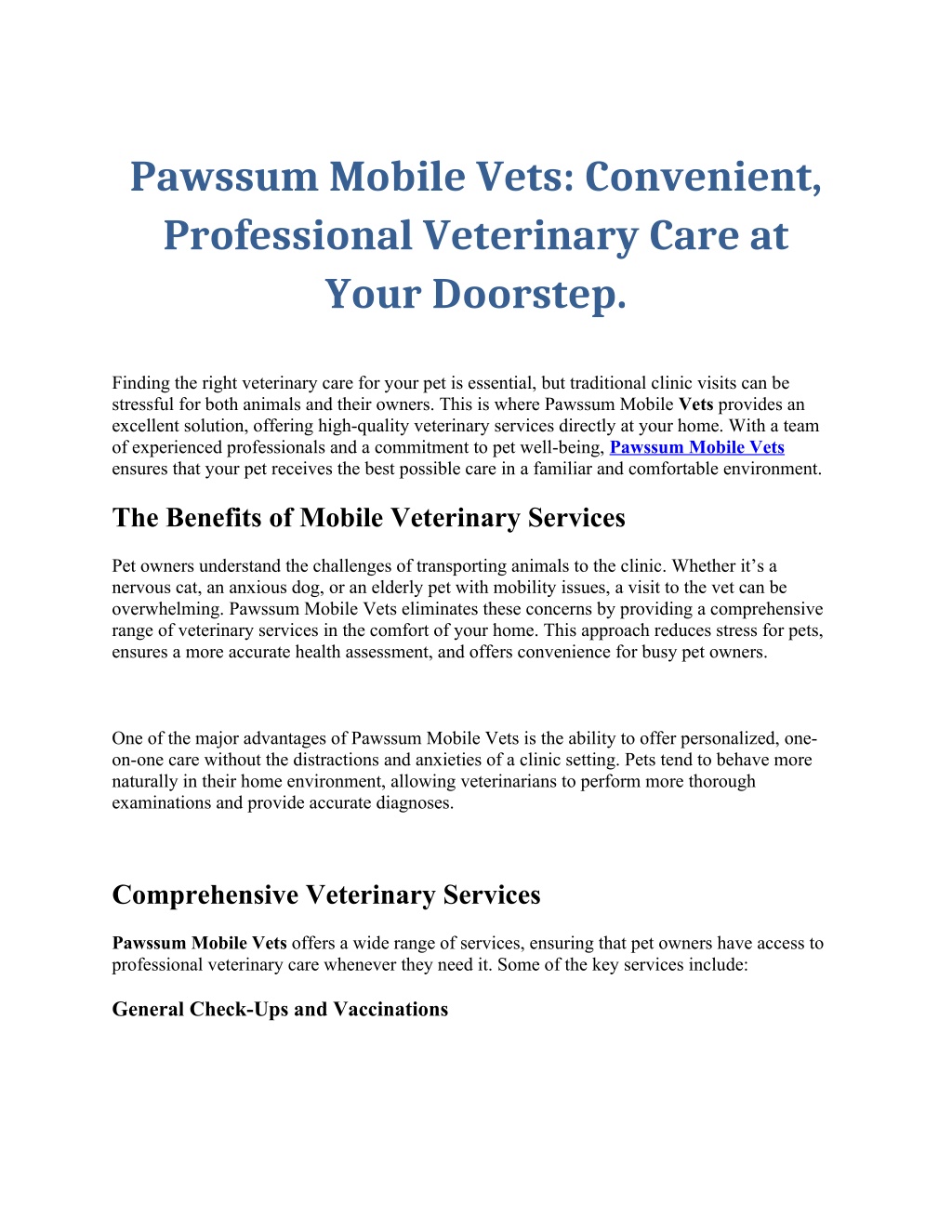 Pawssum Mobile Vets: Convenient, Professional Veterinary Care at Your Doorstep.

Finding the right veterinary care for your pet is essential, but traditional clinic visits can be stressful for both animals and their owners. This is where Pawssum Mobile Vets provides an excellent solution, offering high-quality veterinary services directly at your home. With a team of experienced professionals and a commitment to pet well-being, Pawssum Mobile Vets ensures that your pet receives the best possible care in a familiar and comfortable environment.

The Benefits of Mobile Veterinary Services

Pet owners understand the challenges of transporting animals to the clinic. Whether it's a nervous cat, an anxious dog, or an elderly pet with mobility issues, a visit to the vet can be overwhelming. Pawssum Mobile Vets eliminates these concerns by providing a comprehensive range of veterinary services in the comfort of your home. This approach reduces stress for pets, ensures a more accurate health assessment, and offers convenience for busy pet owners.

One of the major advantages of Pawssum Mobile Vets is the ability to offer personalized, one-on-one care without the distractions and anxieties of a clinic setting. Pets tend to behave more naturally in their home environment, allowing veterinarians to perform more thorough examinations and provide accurate diagnoses.

Comprehensive Veterinary Services

Pawssum Mobile Vets offers a wide range of services, ensuring that pet owners have access to professional veterinary care whenever they need it. Some of the key services include:

General Check-Ups and Vaccinations